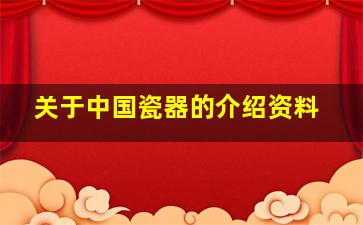 关于中国瓷器的介绍资料